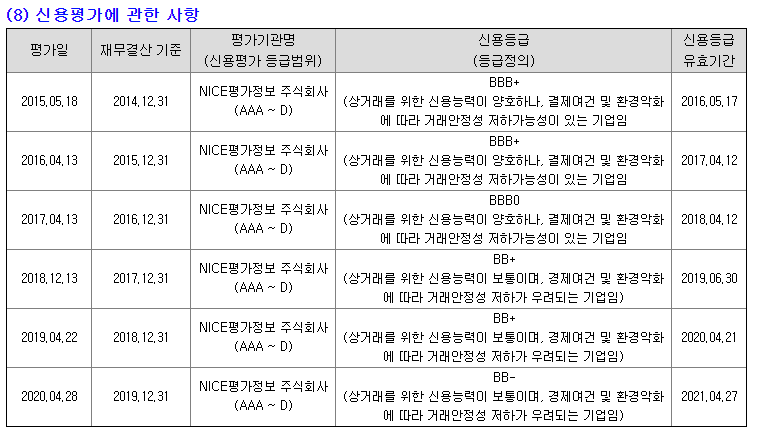 (8) 신용평가에 관한 사항

| 평가일 | 재무결산 기준 | 평가기관명 (신용평가 등급범위) | 신용등급 (등급정의) | 신용등급 유효기간 |
|---|---|---|---|---|
| 2015.05.18 | 2014.12.31 | NICE평가정보 주식회사 (AAA ~ D) | BBB+ (상거래를 위한 신용능력이 양호하나, 결제여건 및 환경악화에 따라 거래안정성 저하가능성이 있는 기업임 | 2016.05.17 |
| 2016.04.13 | 2015.12.31 | NICE평가정보 주식회사 (AAA ~ D) | BBB+ (상거래를 위한 신용능력이 양호하나, 결제여건 및 환경악화에 따라 거래안정성 저하가능성이 있는 기업임 | 2017.04.12 |
| 2017.04.13 | 2016.12.31 | NICE평가정보 주식회사 (AAA ~ D) | BBB0 (상거래를 위한 신용능력이 양호하나, 결제여건 및 환경악화에 따라 거래안정성 저하가능성이 있는 기업임 | 2018.04.12 |
| 2018.12.13 | 2017.12.31 | NICE평가정보 주식회사 (AAA ~ D) | BB+ (상거래를 위한 신용능력이 보통이며, 경제여건 및 환경악화에 따라 거래안정성 저하가 우려되는 기업임) | 2019.06.30 |
| 2019.04.22 | 2018.12.31 | NICE평가정보 주식회사 (AAA ~ D) | BB+ (상거래를 위한 신용능력이 보통이며, 경제여건 및 환경악화에 따라 거래안정성 저하가 우려되는 기업임) | 2020.04.21 |
| 2020.04.28 | 2019.12.31 | NICE평가정보 주식회사 (AAA ~ D) | BB- (상거래를 위한 신용능력이 보통이며, 경제여건 및 환경악화에 따라 거래안정성 저하가 우려되는 기업임) | 2021.04.27 |